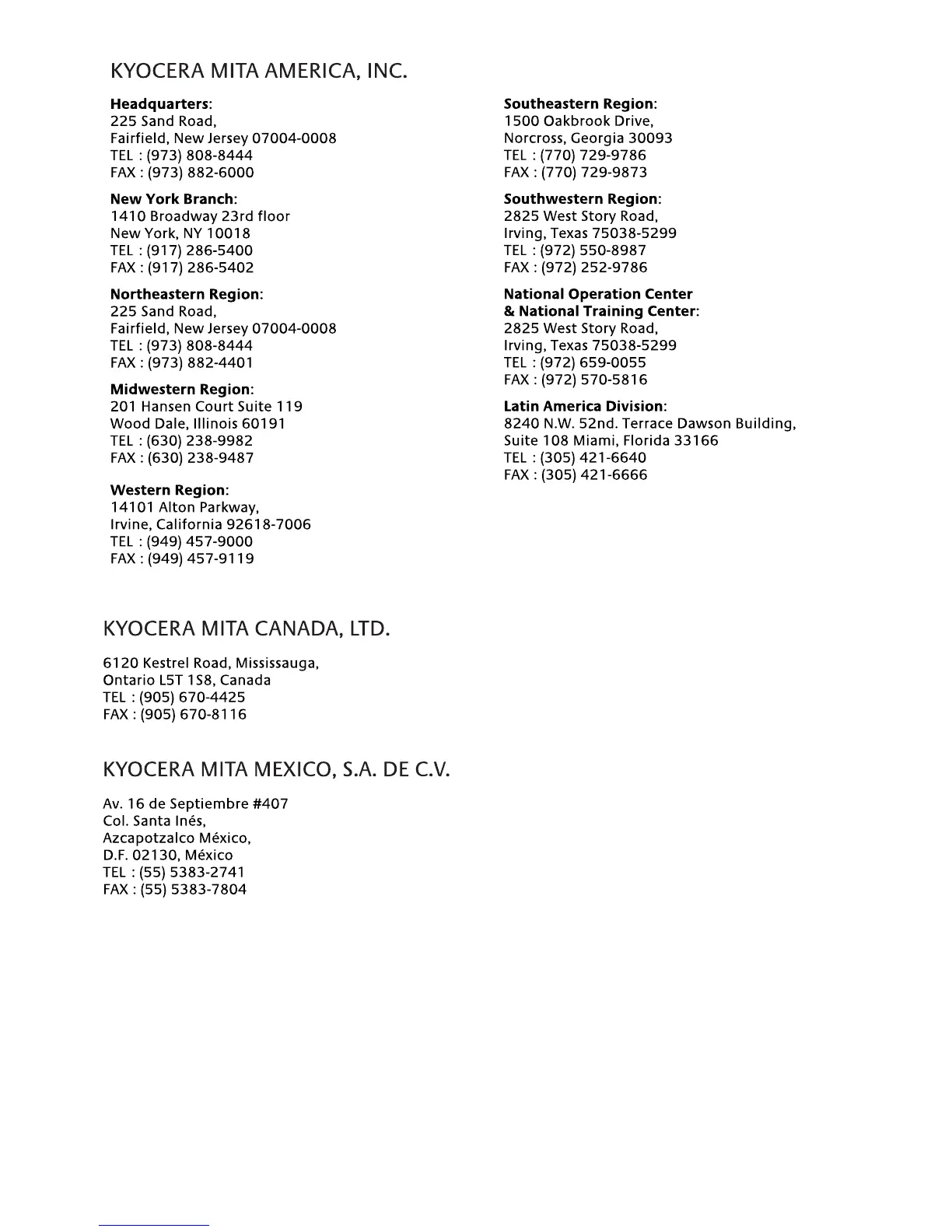 KYOCERA MITA AMERICA, INC.

Headquarters:
225 Sand Road,
Fairfield, New Jersey 07004-0008
TEL : (973) 808-8444
FAX : (973) 882-6000

New York Branch:
1410 Broadway 23rd floor
New York, NY 10018
TEL : (917) 286-5400
FAX : (917) 286-5402

Northeastern Region:
225 Sand Road,
Fairfield, New Jersey 07004-0008
TEL : (973) 808-8444
FAX : (973) 882-4401

Midwestern Region:
201 Hansen Court Suite 119
Wood Dale, Illinois 60191
TEL : (630) 238-9982
FAX : (630) 238-9487

Western Region:
14101 Alton Parkway,
Irvine, California 92618-7006
TEL : (949) 457-9000
FAX : (949) 457-9119

Southeastern Region:
1500 Oakbrook Drive,
Norcross, Georgia 30093
TEL : (770) 729-9786
FAX : (770) 729-9873

Southwestern Region:
2825 West Story Road,
Irving, Texas 75038-5299
TEL : (972) 550-8987
FAX : (972) 252-9786

National Operation Center
& National Training Center:
2825 West Story Road,
Irving, Texas 75038-5299
TEL : (972) 659-0055
FAX : (972) 570-5816

Latin America Division:
8240 N.W. 52nd. Terrace Dawson Building,
Suite 108 Miami, Florida 33166
TEL : (305) 421-6640
FAX : (305) 421-6666

KYOCERA MITA CANADA, LTD.

6120 Kestrel Road, Mississauga,
Ontario L5T 1S8, Canada
TEL : (905) 670-4425
FAX : (905) 670-8116

KYOCERA MITA MEXICO, S.A. DE C.V.

Av. 16 de Septiembre #407
Col. Santa Inés,
Azcapotzalco México,
D.F. 02130, México
TEL : (55) 5383-2741
FAX : (55) 5383-7804